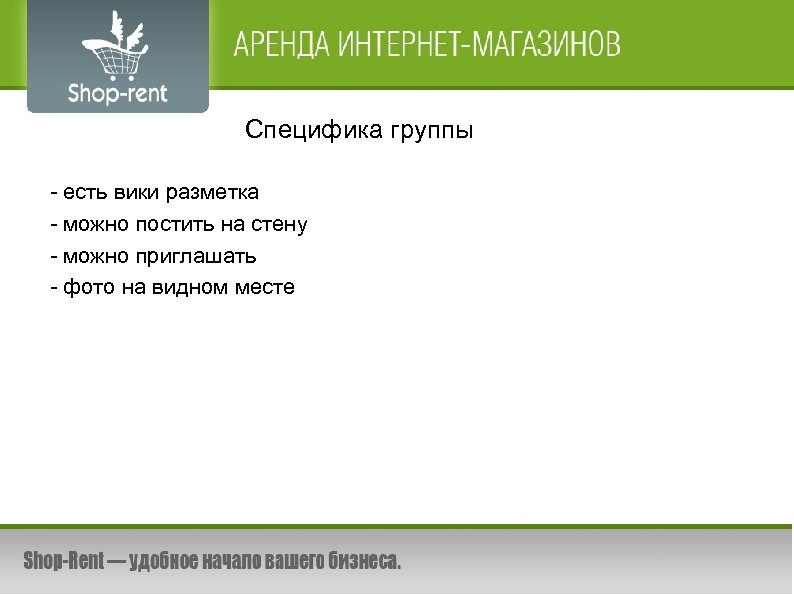 Shop-rent

АРЕНДА ИНТЕРНЕТ-МАГАЗИНОВ

Специфика группы

- есть вики разметка
- можно постить на стену
- можно приглашать
- фото на видном месте

Shop-Rent — удобное начало вашего бизнеса.